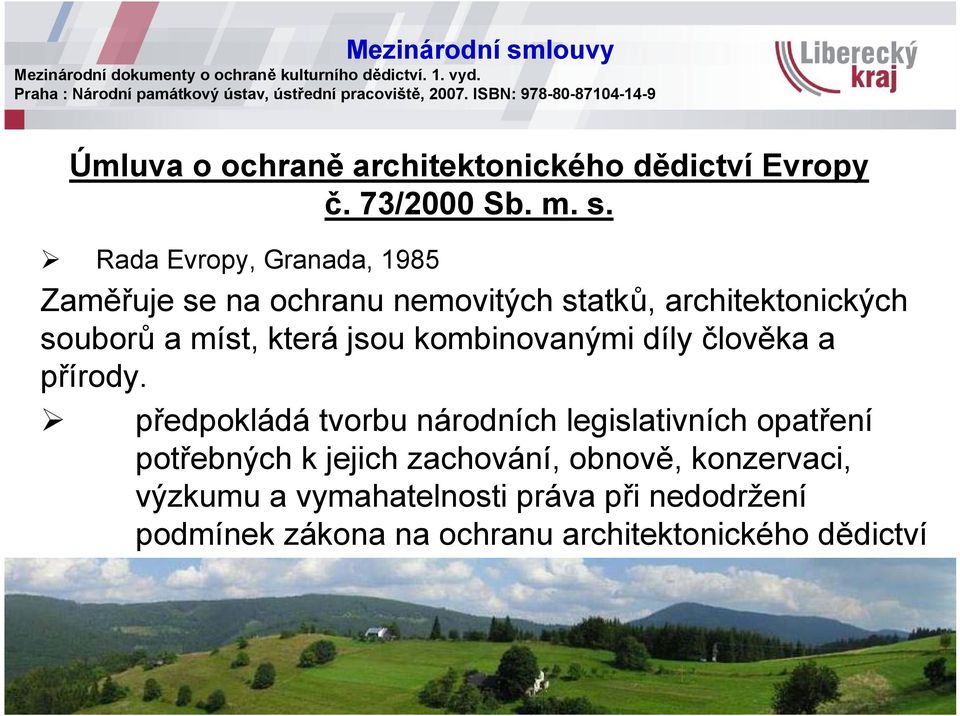 Mezinárodní smlouvy
Mezinárodní dokumenty o ochraně kulturního dědictví. 1. vyd.
Praha : Národní památkový ústav, ústřední pracoviště, 2007. ISBN: 978-80-87104-14-9

Liberecký kraj

Úmluva o ochraně architektonického dědictví Evropy
č. 73/2000 Sb. m. s.

➢ Rada Evropy, Granada, 1985

Zaměřuje se na ochranu nemovitých statků, architektonických souborů a míst, která jsou kombinovanými díly člověka a přírody.

➢ předpokládá tvorbu národních legislativních opatření potřebných k jejich zachování, obnově, konzervaci, výzkumu a vymahatelnosti práva při nedodržení podmínek zákona na ochranu architektonického dědictví